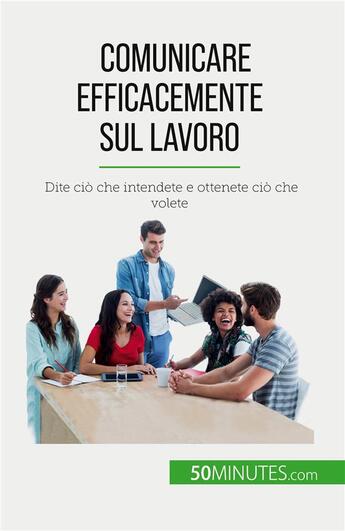 COMUNICARE EFFICACEMENTE SUL LAVORO

Dite ciò che intendete e ottenete ciò che volete

50MINUTES.com